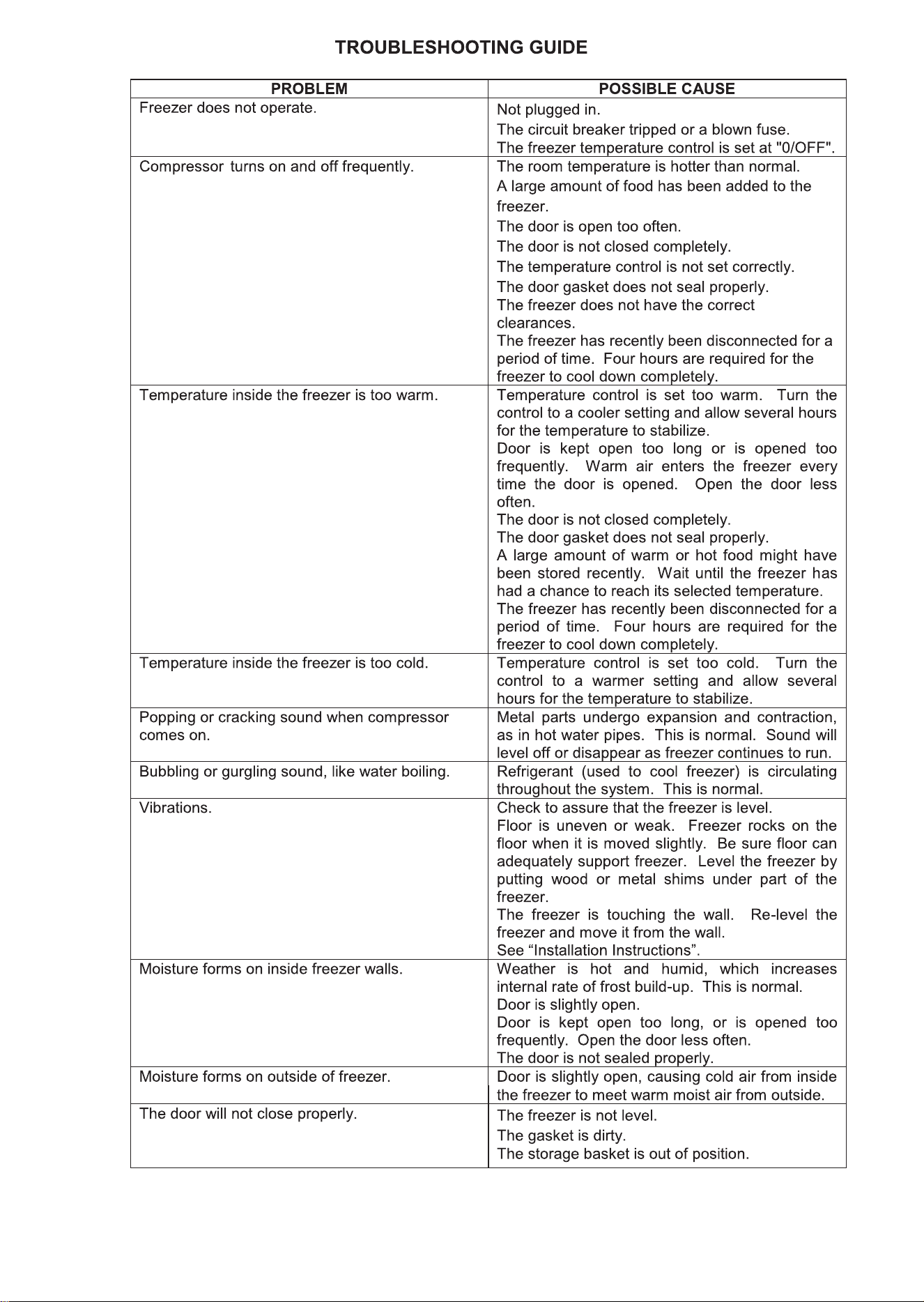 TROUBLESHOOTING GUIDE

| PROBLEM | POSSIBLE CAUSE |
|---|---|
| Freezer does not operate. | Not plugged in. The circuit breaker tripped or a blown fuse. The freezer temperature control is set at "0/OFF". |
| Compressor turns on and off frequently. | The room temperature is hotter than normal. A large amount of food has been added to the freezer. The door is open too often. The door is not closed completely. The temperature control is not set correctly. The door gasket does not seal properly. The freezer does not have the correct clearances. The freezer has recently been disconnected for a period of time. Four hours are required for the freezer to cool down completely. |
| Temperature inside the freezer is too warm. | Temperature control is set too warm. Turn the control to a cooler setting and allow several hours for the temperature to stabilize. Door is kept open too long or is opened too frequently. Warm air enters the freezer every time the door is opened. Open the door less often. The door is not closed completely. The door gasket does not seal properly. A large amount of warm or hot food might have been stored recently. Wait until the freezer has had a chance to reach its selected temperature. The freezer has recently been disconnected for a period of time. Four hours are required for the freezer to cool down completely. |
| Temperature inside the freezer is too cold. | Temperature control is set too cold. Turn the control to a warmer setting and allow several hours for the temperature to stabilize. |
| Popping or cracking sound when compressor comes on. | Metal parts undergo expansion and contraction, as in hot water pipes. This is normal. Sound will level off or disappear as freezer continues to run. |
| Bubbling or gurgling sound, like water boiling. | Refrigerant (used to cool freezer) is circulating throughout the system. This is normal. |
| Vibrations. | Check to assure that the freezer is level. Floor is uneven or weak. Freezer rocks on the floor when it is moved slightly. Be sure floor can adequately support freezer. Level the freezer by putting wood or metal shims under part of the freezer. The freezer is touching the wall. Re-level the freezer and move it from the wall. See "Installation Instructions". |
| Moisture forms on inside freezer walls. | Weather is hot and humid, which increases internal rate of frost build-up. This is normal. Door is slightly open. Door is kept open too long, or is opened too frequently. Open the door less often. The door is not sealed properly. |
| Moisture forms on outside of freezer. | Door is slightly open, causing cold air from inside the freezer to meet warm moist air from outside. |
| The door will not close properly. | The freezer is not level. The gasket is dirty. The storage basket is out of position. |